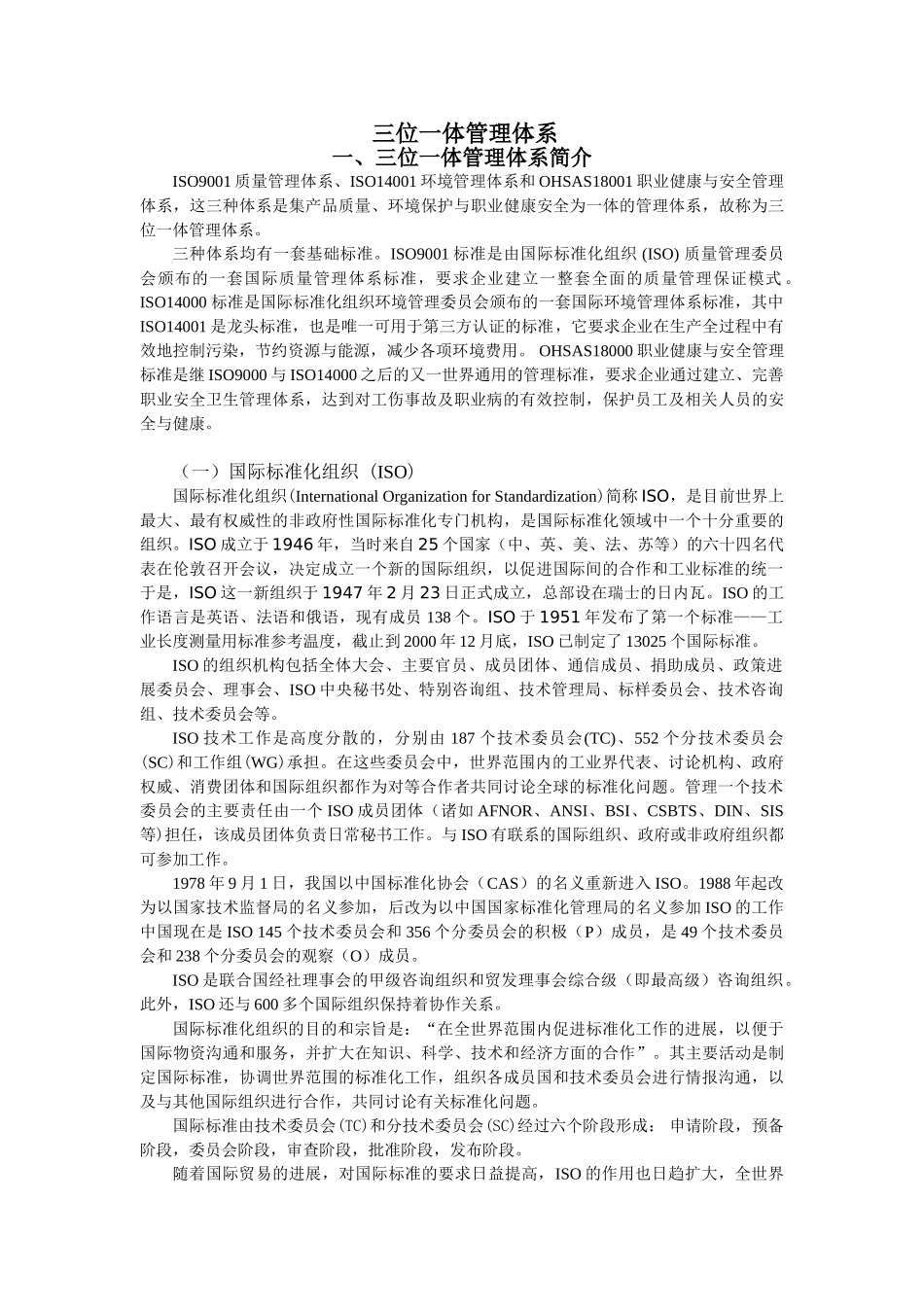 三位一体管理体系
一、三位一体管理体系简介

ISO9001 质量管理体系、ISO14001 环境管理体系和 OHSAS18001 职业健康与安全管理体系，这三种体系是集产品质量、环境保护与职业健康安全为一体的管理体系，故称为三位一体管理体系。

三种体系均有一套基础标准。ISO9001 标准是由国际标准化组织 (ISO) 质量管理委员会颁布的一套国际质量管理体系标准，要求企业建立一整套全面的质量管理保证模式。ISO14000 标准是国际标准化组织环境管理委员会颁布的一套国际环境管理体系标准，其中 ISO14001 是龙头标准，也是唯一可用于第三方认证的标准，它要求企业在生产全过程中有效地控制污染，节约资源与能源，减少各项环境费用。 OHSAS18000 职业健康与安全管理标准是继 ISO9000 与 ISO14000 之后的又一世界通用的管理标准，要求企业通过建立、完善职业安全卫生管理体系，达到对工伤事故及职业病的有效控制，保护员工及相关人员的安全与健康。

（一）国际标准化组织（ISO）

国际标准化组织(International Organization for Standardization)简称 ISO，是目前世界上最大、最有权威性的非政府性国际标准化专门机构，是国际标准化领域中一个十分重要的组织。ISO 成立于 1946 年，当时来自 25 个国家（中、英、美、法、苏等）的六十四名代表在伦敦召开会议，决定成立一个新的国际组织，以促进国际间的合作和工业标准的统一于是，ISO 这一新组织于 1947 年 2 月 23 日正式成立，总部设在瑞士的日内瓦。ISO 的工作语言是英语、法语和俄语，现有成员 138 个。ISO 于 1951 年发布了第一个标准——工业长度测量用标准参考温度，截止到 2000 年 12 月底，ISO 已制定了 13025 个国际标准。

ISO 的组织机构包括全体大会、主要官员、成员团体、通信成员、捐助成员、政策进展委员会、理事会、ISO 中央秘书处、特别咨询组、技术管理局、标样委员会、技术咨询组、技术委员会等。

ISO 技术工作是高度分散的，分别由 187 个技术委员会(TC)、552 个分技术委员会(SC)和工作组(WG)承担。在这些委员会中，世界范围内的工业界代表、讨论机构、政府权威、消费团体和国际组织都作为对等合作者共同讨论全球的标准化问题。管理一个技术委员会的主要责任由一个 ISO 成员团体（诸如 AFNOR、ANSI、BSI、CSBTS、DIN、SIS 等)担任，该成员团体负责日常秘书工作。与 ISO 有联系的国际组织、政府或非政府组织都可参加工作。

1978 年 9 月 1 日，我国以中国标准化协会（CAS）的名义重新进入 ISO。1988 年起改为以国家技术监督局的名义参加，后改为以中国国家标准化管理局的名义参加 ISO 的工作中国现在是 ISO 145 个技术委员会和 356 个分委员会的积极（P）成员，是 49 个技术委员会和 238 个分委员会的观察（O）成员。

ISO 是联合国经社理事会的甲级咨询组织和贸发理事会综合级（即最高级）咨询组织。此外，ISO 还与 600 多个国际组织保持着协作关系。

国际标准化组织的目的和宗旨是：“在全世界范围内促进标准化工作的进展，以便于国际物资沟通和服务，并扩大在知识、科学、技术和经济方面的合作”。其主要活动是制定国际标准，协调世界范围的标准化工作，组织各成员国和技术委员会进行情报沟通，以及与其他国际组织进行合作，共同讨论有关标准化问题。

国际标准由技术委员会(TC)和分技术委员会(SC)经过六个阶段形成： 申请阶段，预备阶段，委员会阶段，审查阶段，批准阶段，发布阶段。

随着国际贸易的进展，对国际标准的要求日益提高，ISO 的作用也日趋扩大，全世界